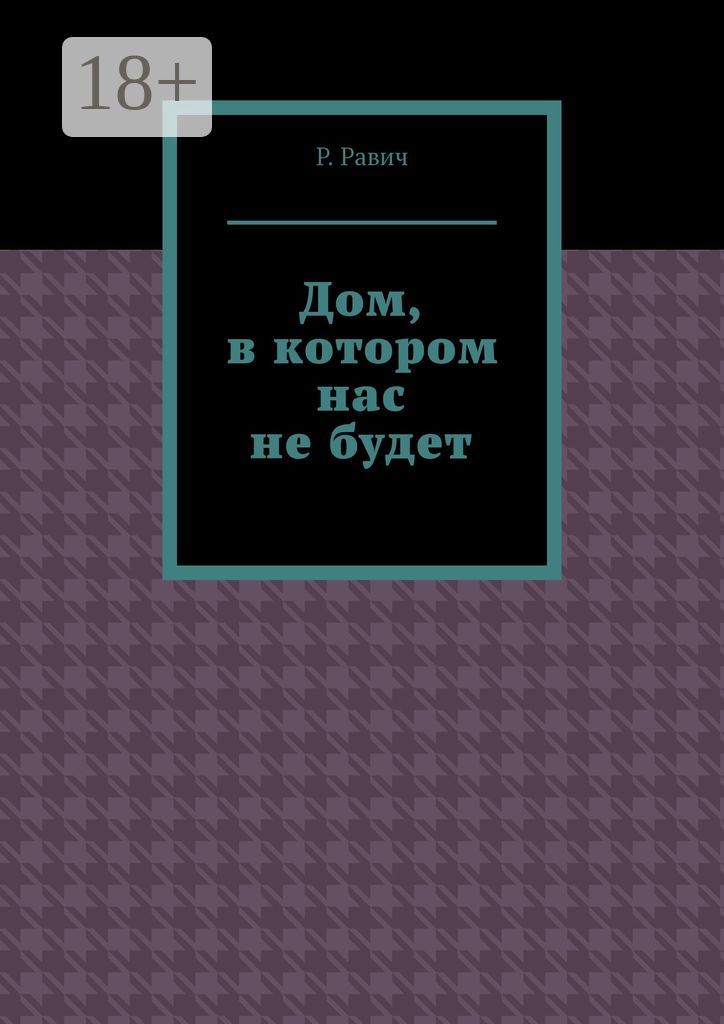 18+

Р. Равич

Дом,
в котором
нас
не будет